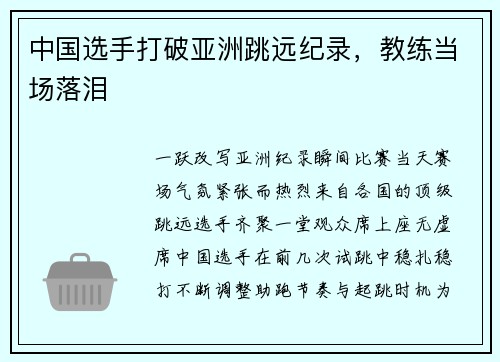 中国选手打破亚洲跳远纪录，教练当场落泪

一跃改写亚洲纪录瞬间比赛当天赛场气氛紧张而热烈来自各国的顶级跳远选手齐聚一堂观众席上座无虚席中国选手在前几次试跳中稳扎稳打不断调整助跑节奏与起跳时机为